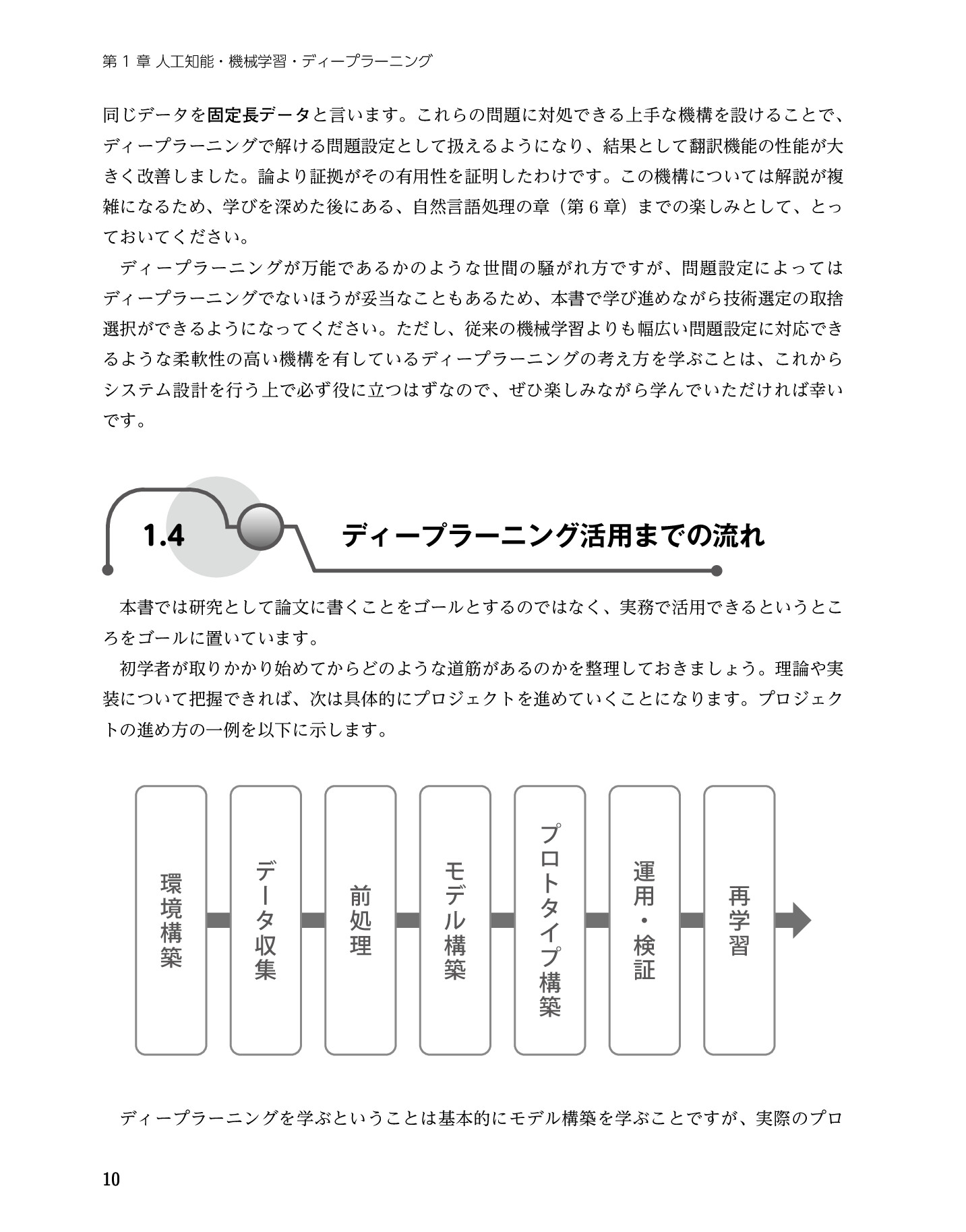 第 1 章 人工知能・機械学習・ディープラーニング

同じデータを固定長データと言います。これらの問題に対処できる上手な機構を設けることで、ディープラーニングで解ける問題設定として扱えるようになり、結果として翻訳機能の性能が大きく改善しました。論より証拠がその有用性を証明したわけです。この機構については解説が複雑になるため、学びを深めた後にある、自然言語処理の章（第 6 章）までの楽しみとして、とっておいてください。

ディープラーニングが万能であるかのような世間の騒がれ方ですが、問題設定によってはディープラーニングでないほうが妥当なこともあるため、本書で学び進めながら技術選定の取捨選択ができるようになってください。ただし、従来の機械学習よりも幅広い問題設定に対応できるような柔軟性の高い機構を有しているディープラーニングの考え方を学ぶことは、これからシステム設計を行う上で必ず役に立つはずなので、ぜひ楽しみながら学んでいただければ幸いです。

1.4 ディープラーニング活用までの流れ

本書では研究として論文に書くことをゴールとするのではなく、実務で活用できるというところをゴールに置いています。

初学者が取りかかり始めてからどのような道筋があるのかを整理しておきましょう。理論や実装について把握できれば、次は具体的にプロジェクトを進めていくことになります。プロジェクトの進め方の一例を以下に示します。

環境構築
データ収集
前処理
モデル構築
プロトタイプ構築
運用・検証
再学習

ディープラーニングを学ぶということは基本的にモデル構築を学ぶことですが、実際のプロ

10